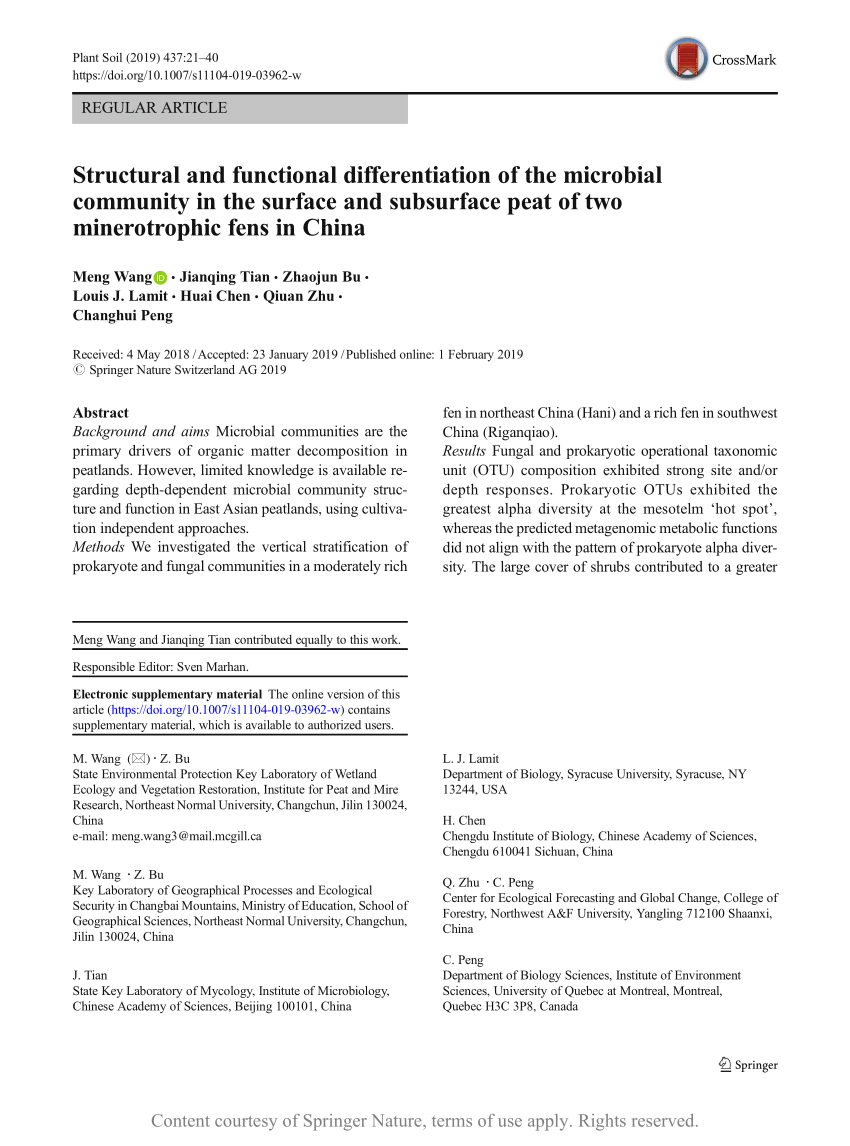 Plant Soil (2019) 437:21–40
https://doi.org/10.1007/s11104-019-03962-w

CrossMark

REGULAR ARTICLE

Structural and functional differentiation of the microbial community in the surface and subsurface peat of two minerotrophic fens in China

Meng Wang · Jianqing Tian · Zhaojun Bu · Louis J. Lamit · Huai Chen · Qiuan Zhu · Changhui Peng

Received: 4 May 2018 / Accepted: 23 January 2019 / Published online: 1 February 2019
© Springer Nature Switzerland AG 2019

Abstract
Background and aims Microbial communities are the primary drivers of organic matter decomposition in peatlands. However, limited knowledge is available regarding depth-dependent microbial community structure and function in East Asian peatlands, using cultivation independent approaches.
Methods We investigated the vertical stratification of prokaryote and fungal communities in a moderately rich fen in northeast China (Hani) and a rich fen in southwest China (Riganqiao).
Results Fungal and prokaryotic operational taxonomic unit (OTU) composition exhibited strong site and/or depth responses. Prokaryotic OTUs exhibited the greatest alpha diversity at the mesotelm 'hot spot', whereas the predicted metagenomic metabolic functions did not align with the pattern of prokaryote alpha diversity. The large cover of shrubs contributed to a greater

Meng Wang and Jianqing Tian contributed equally to this work.

Responsible Editor: Sven Marhan.

Electronic supplementary material The online version of this article (https://doi.org/10.1007/s11104-019-03962-w) contains supplementary material, which is available to authorized users.

M. Wang (✉) · Z. Bu
State Environmental Protection Key Laboratory of Wetland Ecology and Vegetation Restoration, Institute for Peat and Mire Research, Northeast Normal University, Changchun, Jilin 130024, China
e-mail: meng.wang3@mail.mcgill.ca

M. Wang · Z. Bu
Key Laboratory of Geographical Processes and Ecological Security in Changbai Mountains, Ministry of Education, School of Geographical Sciences, Northeast Normal University, Changchun, Jilin 130024, China

J. Tian
State Key Laboratory of Mycology, Institute of Microbiology, Chinese Academy of Sciences, Beijing 100101, China

L. J. Lamit
Department of Biology, Syracuse University, Syracuse, NY 13244, USA

H. Chen
Chengdu Institute of Biology, Chinese Academy of Sciences, Chengdu 610041 Sichuan, China

Q. Zhu · C. Peng
Center for Ecological Forecasting and Global Change, College of Forestry, Northwest A&F University, Yangling 712100 Shaanxi, China

C. Peng
Department of Biology Sciences, Institute of Environment Sciences, University of Quebec at Montreal, Montreal, Quebec H3C 3P8, Canada

Springer

Content courtesy of Springer Nature, terms of use apply. Rights reserved.